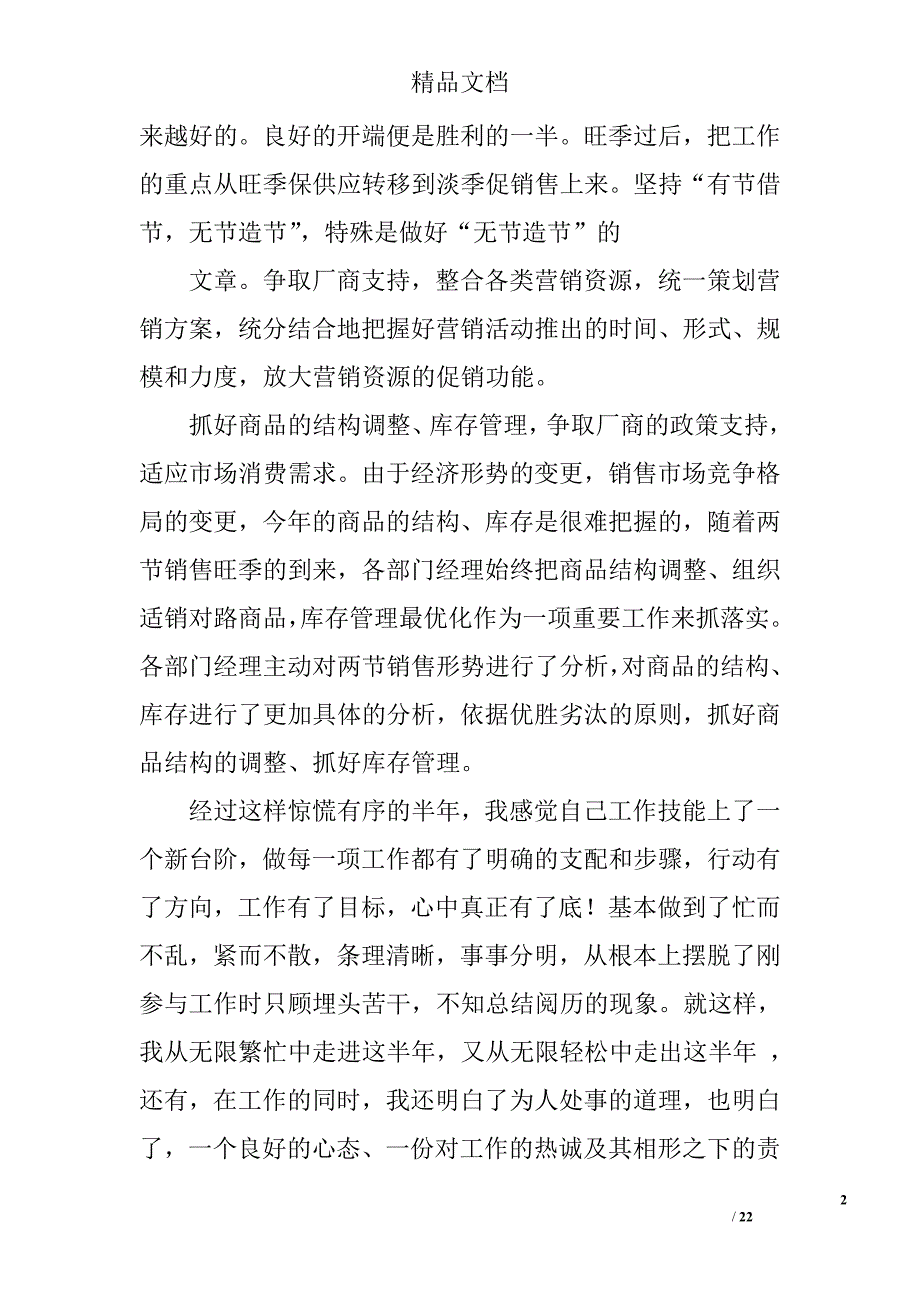 精品文档

来越好的。良好的开端便是胜利的一半。旺季过后，把工作的重点从旺季保供应转移到淡季促销售上来。坚持“有节借节，无节造节”，特殊是做好“无节造节”的

文章。争取厂商支持，整合各类营销资源，统一策划营销方案，统分结合地把握好营销活动推出的时间、形式、规模和力度，放大营销资源的促销功能。

抓好商品的结构调整、库存管理，争取厂商的政策支持，适应市场消费需求。由于经济形势的变更，销售市场竞争格局的变更，今年的商品的结构、库存是很难把握的，随着两节销售旺季的到来，各部门经理始终把商品结构调整、组织适销对路商品，库存管理最优化作为一项重要工作来抓落实。各部门经理主动对两节销售形势进行了分析，对商品的结构、库存进行了更加具体的分析，依据优胜劣汰的原则，抓好商品结构的调整、抓好库存管理。

经过这样惊慌有序的半年，我感觉自己工作技能上了一个新台阶，做每一项工作都有了明确的支配和步骤，行动有了方向，工作有了目标，心中真正有了底！基本做到了忙而不乱，紧而不散，条理清晰，事事分明，从根本上摆脱了刚参与工作时只顾埋头苦干，不知总结阅历的现象。就这样，我从无限繁忙中走进这半年，又从无限轻松中走出这半年 ，还有，在工作的同时，我还明白了为人处事的道理，也明白了，一个良好的心态、一份对工作的热诚及其相形之下的责

2

/ 22